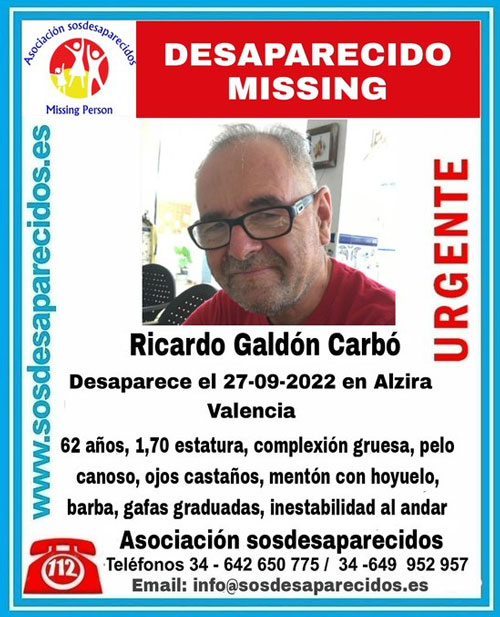 Asociación sosdesaparecidos
Missing Person

DESAPARECIDO
MISSING

www.sosdesaparecidos.es

URGENTE

Ricardo Galdón Carbó

Desaparece el 27-09-2022 en Alzira Valencia

62 años, 1,70 estatura, complexión gruesa, pelo canoso, ojos castaños, mentón con hoyuelo, barba, gafas graduadas, inestabilidad al andar

Asociación sosdesaparecidos

112

Teléfonos 34 - 642 650 775 / 34 -649 952 957

Email: info@sosdesaparecidos.es